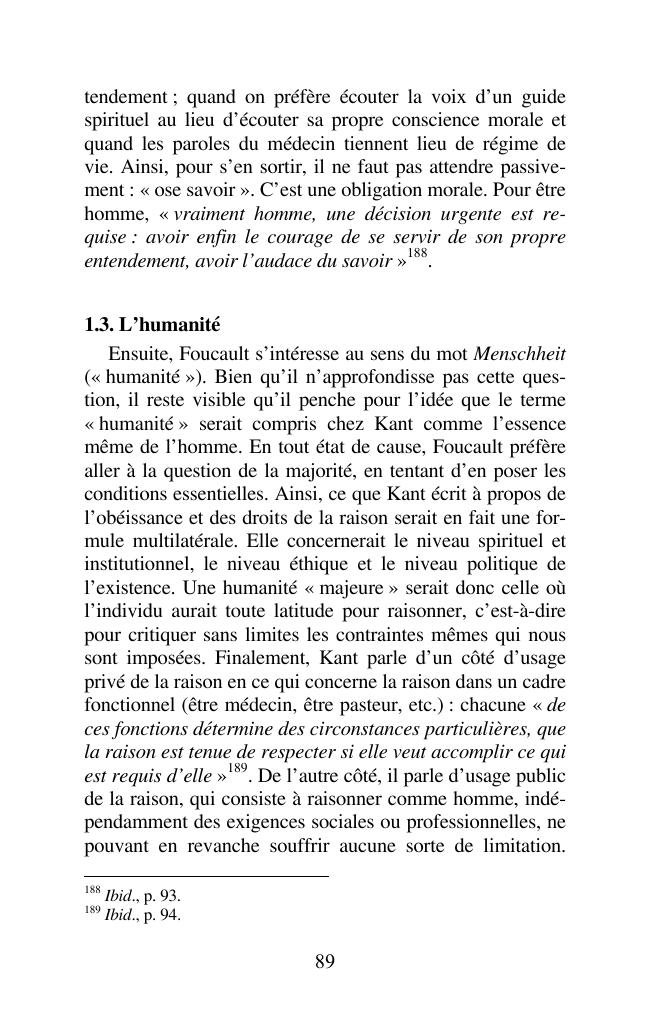 tendement ; quand on préfère écouter la voix d'un guide spirituel au lieu d'écouter sa propre conscience morale et quand les paroles du médecin tiennent lieu de régime de vie. Ainsi, pour s'en sortir, il ne faut pas attendre passivement : « ose savoir ». C'est une obligation morale. Pour être homme, « vraiment homme, une décision urgente est requise : avoir enfin le courage de se servir de son propre entendement, avoir l'audace du savoir »$^{188}$.

1.3. L'humanité

Ensuite, Foucault s'intéresse au sens du mot Menschheit (« humanité »). Bien qu'il n'approfondisse pas cette question, il reste visible qu'il penche pour l'idée que le terme « humanité » serait compris chez Kant comme l'essence même de l'homme. En tout état de cause, Foucault préfère aller à la question de la majorité, en tentant d'en poser les conditions essentielles. Ainsi, ce que Kant écrit à propos de l'obéissance et des droits de la raison serait en fait une formule multilatérale. Elle concernerait le niveau spirituel et institutionnel, le niveau éthique et le niveau politique de l'existence. Une humanité « majeure » serait donc celle où l'individu aurait toute latitude pour raisonner, c'est-à-dire pour critiquer sans limites les contraintes mêmes qui nous sont imposées. Finalement, Kant parle d'un côté d'usage privé de la raison en ce qui concerne la raison dans un cadre fonctionnel (être médecin, être pasteur, etc.) : chacune « de ces fonctions détermine des circonstances particulières, que la raison est tenue de respecter si elle veut accomplir ce qui est requis d'elle »$^{189}$. De l'autre côté, il parle d'usage public de la raison, qui consiste à raisonner comme homme, indépendamment des exigences sociales ou professionnelles, ne pouvant en revanche souffrir aucune sorte de limitation.

$^{188}$ Ibid., p. 93.
$^{189}$ Ibid., p. 94.

89